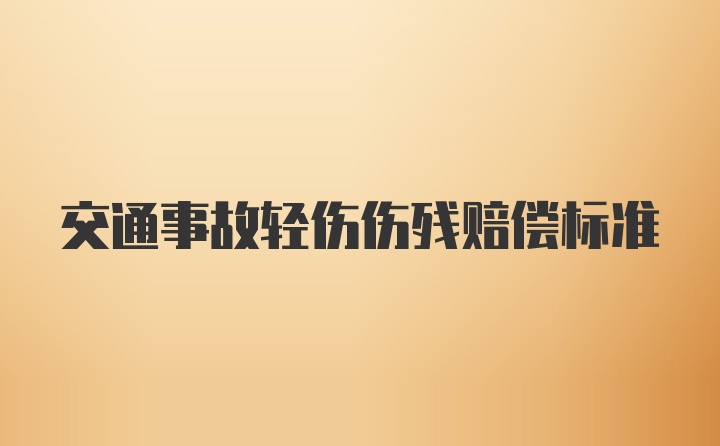 交通事故轻伤伤残赔偿标准